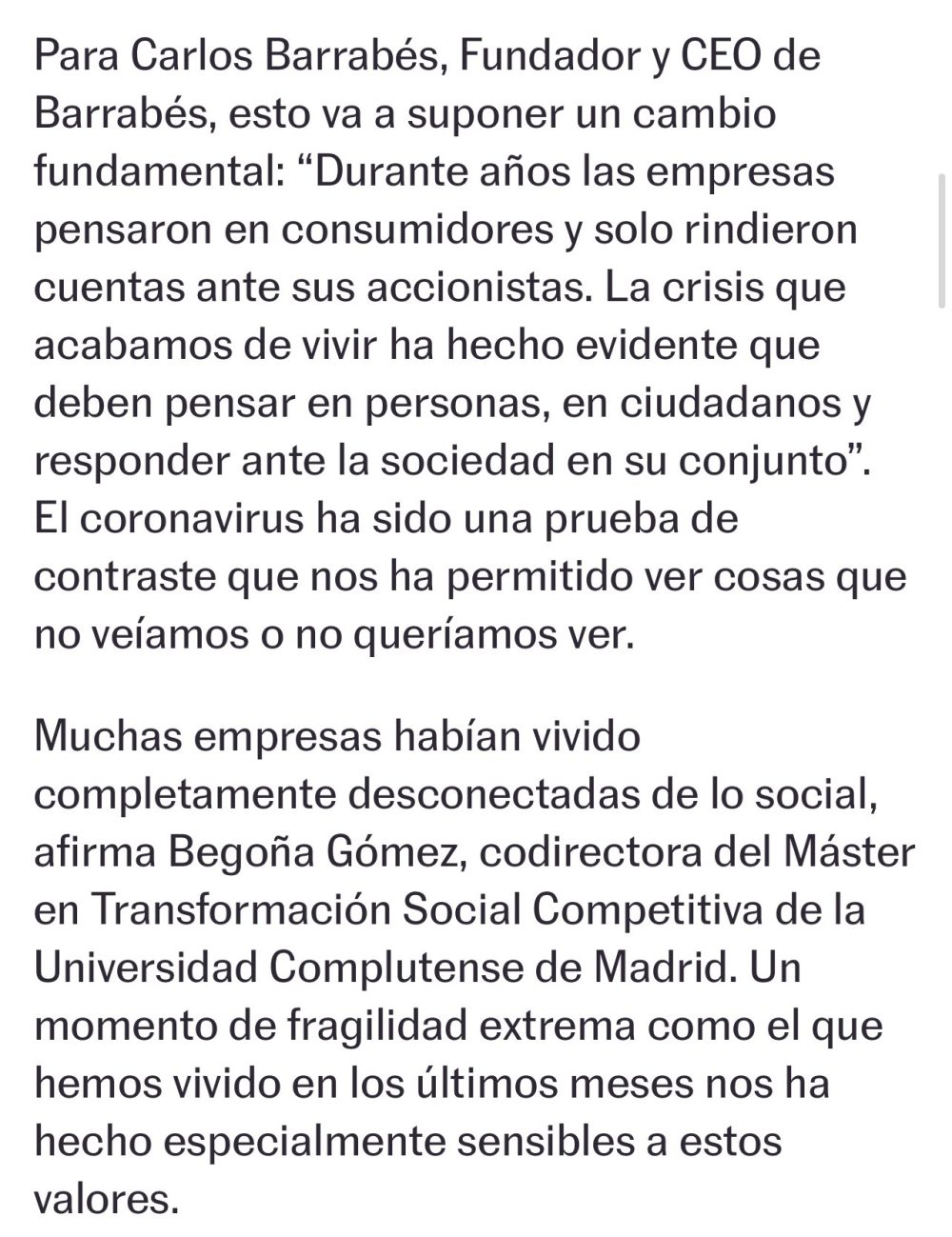 Para Carlos Barrabés, Fundador y CEO de Barrabés, esto va a suponer un cambio fundamental: “Durante años las empresas pensaron en consumidores y solo rindieron cuentas ante sus accionistas. La crisis que acabamos de vivir ha hecho evidente que deben pensar en personas, en ciudadanos y responder ante la sociedad en su conjunto”. El coronavirus ha sido una prueba de contraste que nos ha permitido ver cosas que no veíamos o no queríamos ver.

Muchas empresas habían vivido completamente desconectadas de lo social, afirma Begoña Gómez, codirectora del Máster en Transformación Social Competitiva de la Universidad Complutense de Madrid. Un momento de fragilidad extrema como el que hemos vivido en los últimos meses nos ha hecho especialmente sensibles a estos valores.